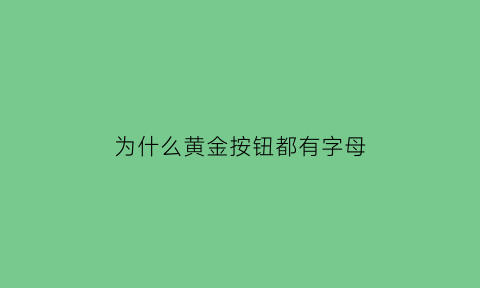 为什么黄金按钮都有字母